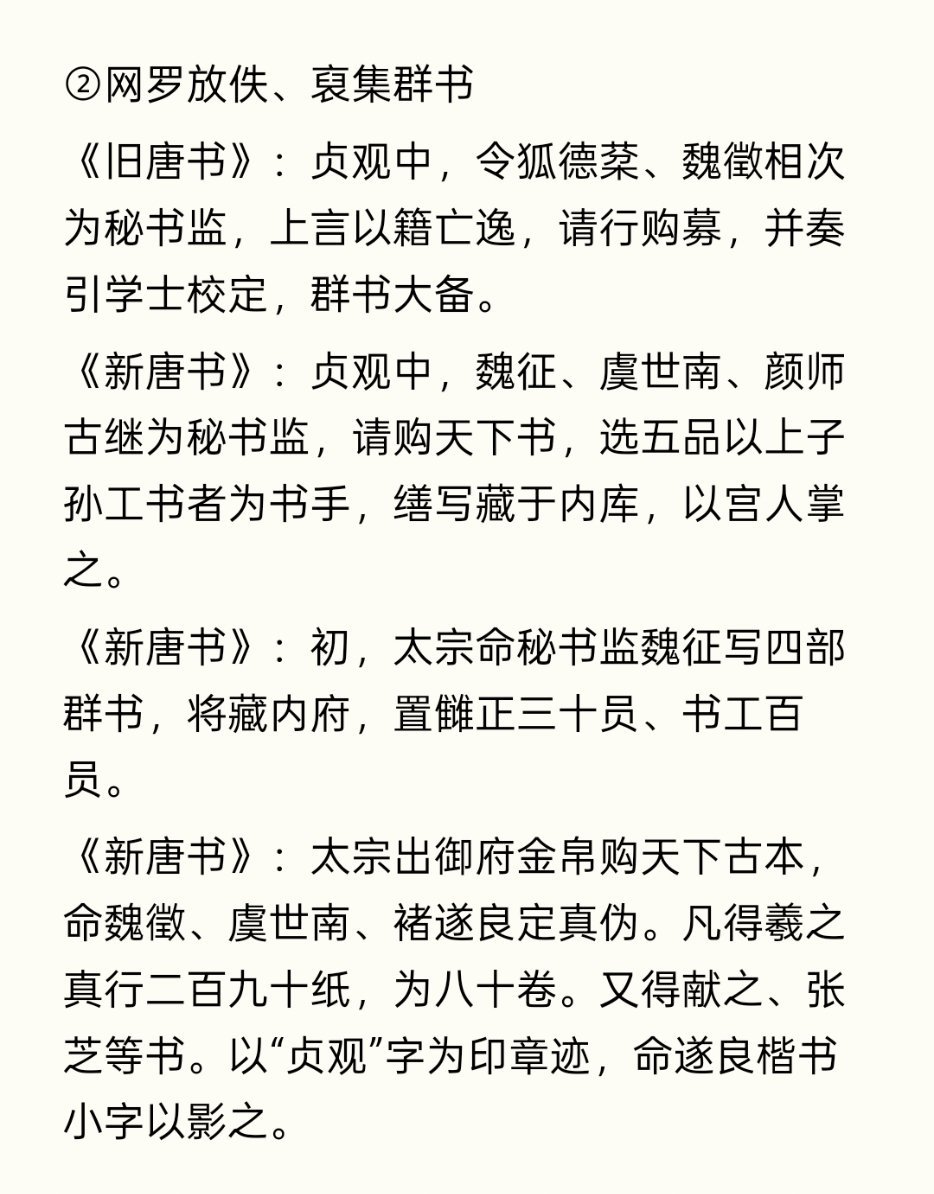 ②网罗放佚、裒集群书

《旧唐书》：贞观中，令狐德棻、魏徵相次为秘书监，上言以籍亡逸，请行购募，并奏引学士校定，群书大备。

《新唐书》：贞观中，魏征、虞世南、颜师古继为秘书监，请购天下书，选五品以上子孙工书者为书手，缮写藏于内库，以宫人掌之。

《新唐书》：初，太宗命秘书监魏征写四部群书，将藏内府，置雠正三十员、书工百员。

《新唐书》：太宗出御府金帛购天下古本，命魏徵、虞世南、褚遂良定真伪。凡得羲之真行二百九十纸，为八十卷。又得献之、张芝等书。以“贞观”字为印章迹，命遂良楷书小字以影之。